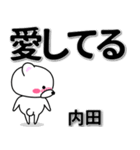 愛してる

内田